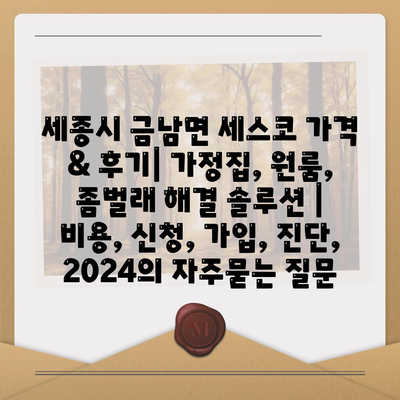 세종시 금남면 세스코 가격 & 후기| 가정집, 원룸, 좀벌래 해결 솔루션 | 비용, 신청, 가입, 진단, 2024의 자주묻는 질문

M